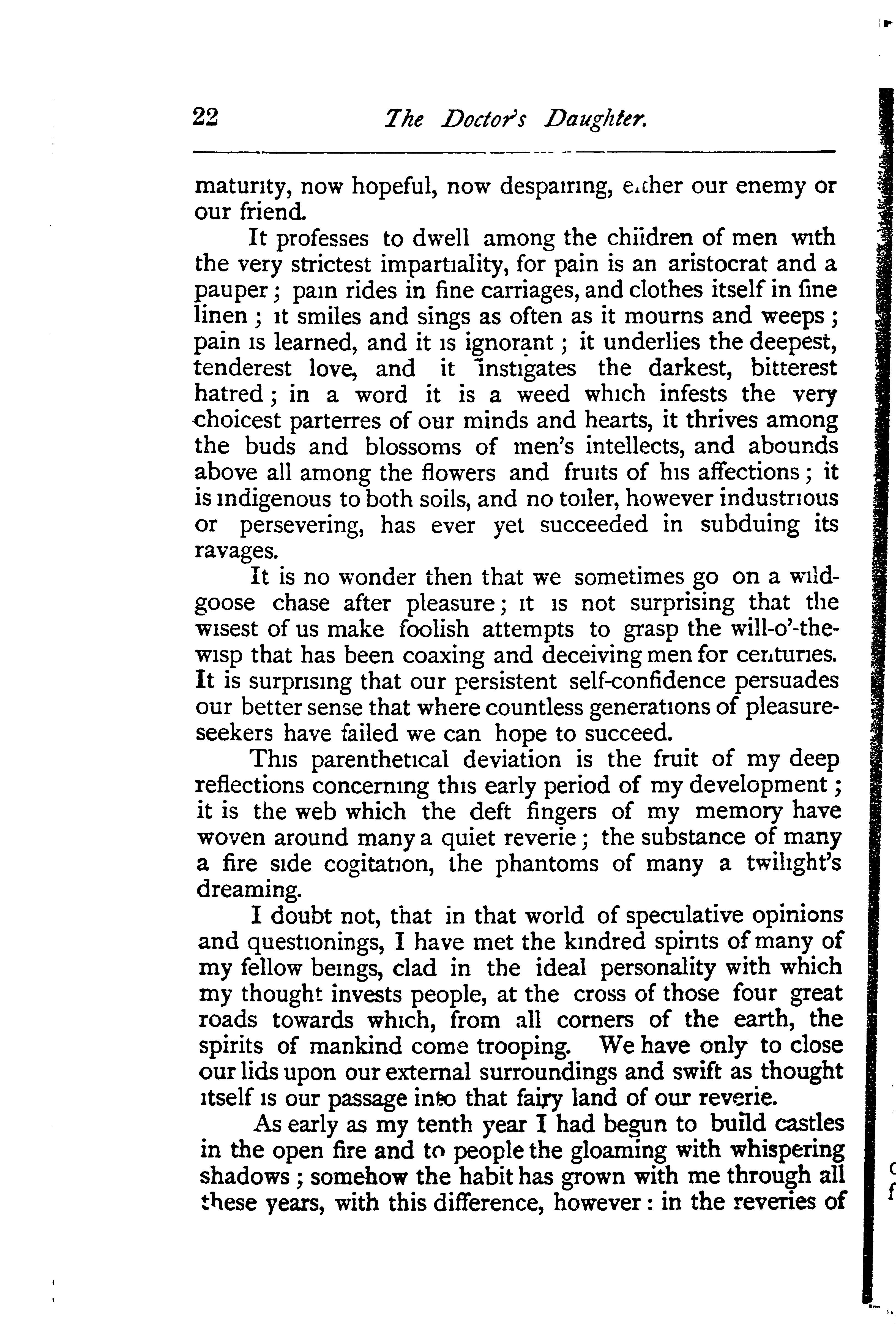 22 The Doctor's Daughter.

maturity, now hopeful, now despairing, either our enemy or our friend.

It professes to dwell among the children of men with the very strictest impartiality, for pain is an aristocrat and a pauper; pain rides in fine carriages, and clothes itself in fine linen; it smiles and sings as often as it mourns and weeps; pain is learned, and it is ignorant; it underlies the deepest, tenderest love, and it instigates the darkest, bitterest hatred; in a word it is a weed which infests the very choicest parterres of our minds and hearts, it thrives among the buds and blossoms of men's intellects, and abounds above all among the flowers and fruits of his affections; it is indigenous to both soils, and no toiler, however industrious or persevering, has ever yet succeeded in subduing its ravages.

It is no wonder then that we sometimes go on a wild-goose chase after pleasure; it is not surprising that the wisest of us make foolish attempts to grasp the will-o'-the-wisp that has been coaxing and deceiving men for centuries. It is surprising that our persistent self-confidence persuades our better sense that where countless generations of pleasure-seekers have failed we can hope to succeed.

This parenthetical deviation is the fruit of my deep reflections concerning this early period of my development; it is the web which the deft fingers of my memory have woven around many a quiet reverie; the substance of many a fire side cogitation, the phantoms of many a twilight's dreaming.

I doubt not, that in that world of speculative opinions and questionings, I have met the kindred spirits of many of my fellow beings, clad in the ideal personality with which my thought invests people, at the cross of those four great roads towards which, from all corners of the earth, the spirits of mankind come trooping. We have only to close our lids upon our external surroundings and swift as thought itself is our passage into that fairy land of our reverie.

As early as my tenth year I had begun to build castles in the open fire and to people the gloaming with whispering shadows; somehow the habit has grown with me through all these years, with this difference, however: in the reveries of